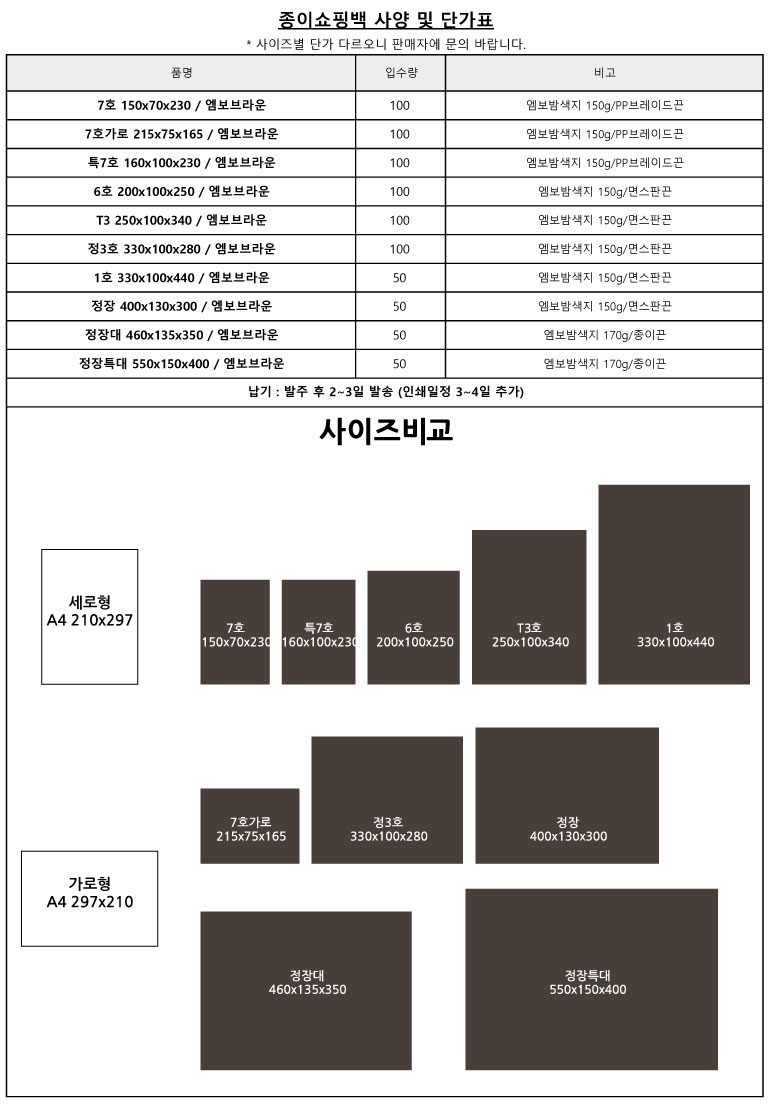 종이쇼핑백 사양 및 단가표

* 사이즈별 단가 다르오니 판매자에 문의 바랍니다.

| 품명 | 입수량 | 비고 |
|---|---|---|
| 7호 150x70x230 / 엠보브라운 | 100 | 엠보밤색지 150g/PP브레이드끈 |
| 7호가로 215x75x165 / 엠보브라운 | 100 | 엠보밤색지 150g/PP브레이드끈 |
| 특7호 160x100x230 / 엠보브라운 | 100 | 엠보밤색지 150g/PP브레이드끈 |
| 6호 200x100x250 / 엠보브라운 | 100 | 엠보밤색지 150g/면스판끈 |
| T3 250x100x340 / 엠보브라운 | 100 | 엠보밤색지 150g/면스판끈 |
| 정3호 330x100x280 / 엠보브라운 | 100 | 엠보밤색지 150g/면스판끈 |
| 1호 330x100x440 / 엠보브라운 | 50 | 엠보밤색지 150g/면스판끈 |
| 정장 400x130x300 / 엠보브라운 | 50 | 엠보밤색지 150g/면스판끈 |
| 정장대 460x135x350 / 엠보브라운 | 50 | 엠보밤색지 170g/종이끈 |
| 정장특대 550x150x400 / 엠보브라운 | 50 | 엠보밤색지 170g/종이끈 |

납기 : 발주 후 2~3일 발송 (인쇄일정 3~4일 추가)

사이즈비교

세로형
A4 210x297

7호
150x70x230

특7호
160x100x230

6호
200x100x250

T3호
250x100x340

1호
330x100x440

7호가로
215x75x165

정3호
330x100x280

정장
400x130x300

가로형
A4 297x210

정장대
460x135x350

정장특대
550x150x400